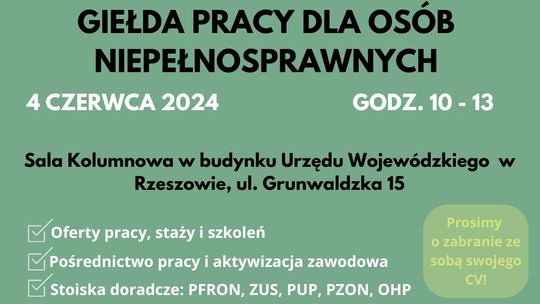 GIEŁDA PRACY DLA OSÓB NIEPEŁNOSPRAWNYCH

4 CZERWCA 2024

GODZ. 10 - 13

Sala Kolumnowa w budynku Urzędu Wojewódzkiego w Rzeszowie, ul. Grunwaldzka 15

Oferty pracy, staży i szkoleń

Pośrednictwo pracy i aktywizacja zawodowa

Stoiska doradcze: PFRON, ZUS, PUP, PZON, OHP

Prosimy o zabranie ze sobą swojego CV!